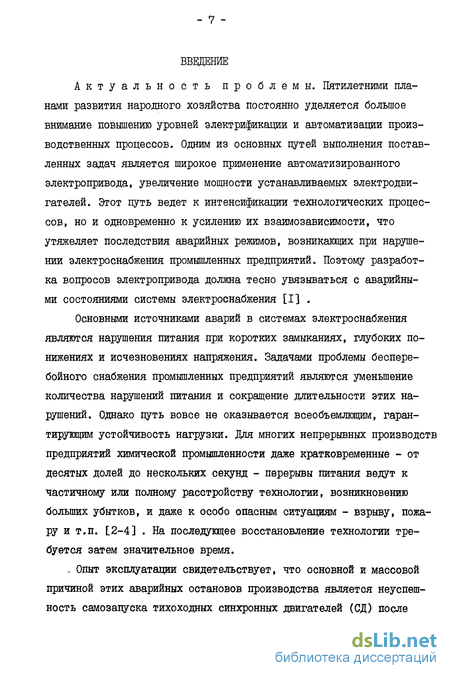 - 7 -

ВВЕДЕНИЕ

Актуальность проблемы. Пятилетними планами развития народного хозяйства постоянно уделяется большое внимание повышению уровней электрификации и автоматизации производственных процессов. Одним из основных путей выполнения поставленных задач является широкое применение автоматизированного электропривода, увеличение мощности устанавливаемых электродвигателей. Этот путь ведет к интенсификации технологических процессов, но и одновременно к усилению их взаимозависимости, что утяжеляет последствия аварийных режимов, возникающих при нарушении электроснабжения промышленных предприятий. Поэтому разработка вопросов электропривода должна тесно увязываться с аварийными состояниями системы электроснабжения [I] .

Основными источниками аварий в системах электроснабжения являются нарушения питания при коротких замыканиях, глубоких понижениях и исчезновениях напряжения. Задачами проблемы бесперебойного снабжения промышленных предприятий являются уменьшение количества нарушений питания и сокращение длительности этих нарушений. Однако путь вовсе не оказывается всеобъемлющим, гарантирующим устойчивость нагрузки. Для многих непрерывных производств предприятий химической промышленности даже кратковременные - от десятых долей до нескольких секунд - перерывы питания ведут к частичному или полному расстройству технологии, возникновению больших убытков, и даже к особо опасным ситуациям - взрыву, пожару и т.п. [2-4] . На последующее восстановление технологии требуется затем значительное время.

Опыт эксплуатации свидетельствует, что основной и массовой причиной этих аварийных остановов производства является неуспешность самозапуска тихоходных синхронных двигателей (СД) после

dsLib.net
библиотека диссертаций